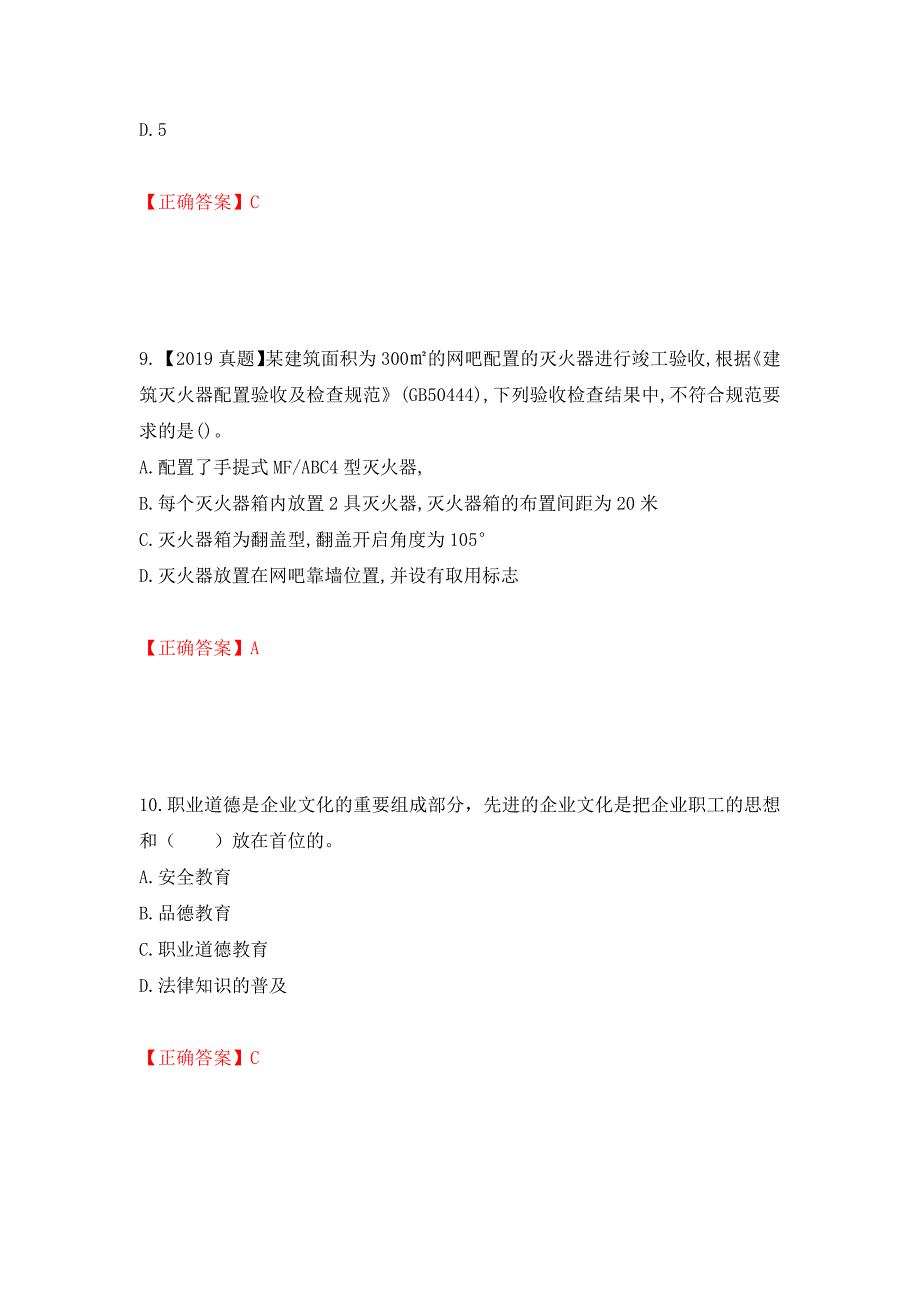 D.5

【正确答案】C

9.【2019 真题】某建筑面积为 300㎡的网吧配置的灭火器进行竣工验收,根据《建筑灭火器配置验收及检查规范》(GB50444),下列验收检查结果中,不符合规范要求的是()。
A.配置了手提式 MF/ABC4 型灭火器,
B.每个灭火器箱内放置 2 具灭火器,灭火器箱的布置间距为 20 米
C.灭火器箱为翻盖型,翻盖开启角度为 105°
D.灭火器放置在网吧靠墙位置,并设有取用标志

【正确答案】A

10.职业道德是企业文化的重要组成部分，先进的企业文化是把企业职工的思想和（　　）放在首位的。
A.安全教育
B.品德教育
C.职业道德教育
D.法律知识的普及

【正确答案】C